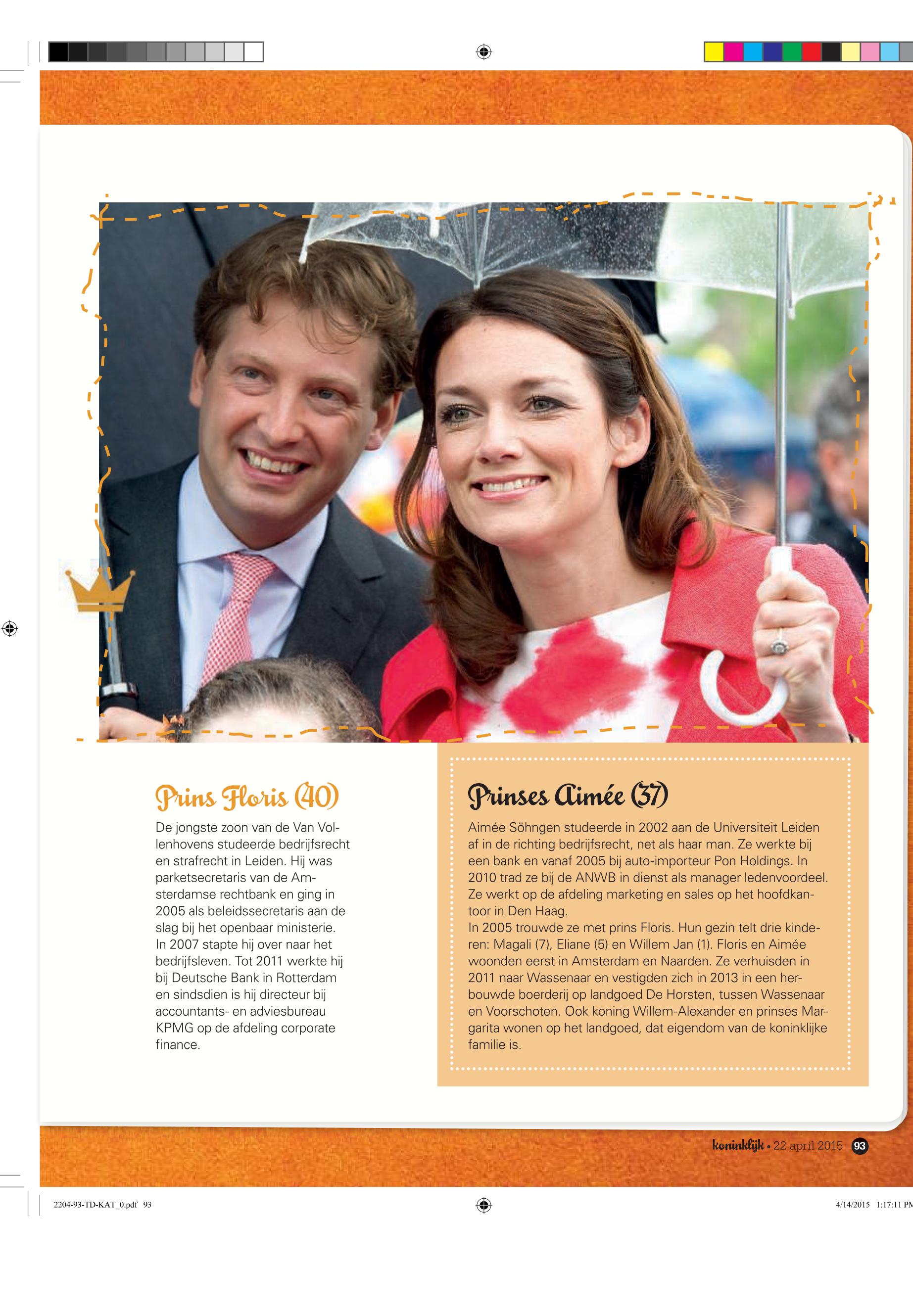 Prins Floris (40)

De jongste zoon van de Van Vollenhovens studeerde bedrijfsrecht en strafrecht in Leiden. Hij was parketsecretaris van de Amsterdamse rechtbank en ging in 2005 als beleidssecretaris aan de slag bij het openbaar ministerie. In 2007 stapte hij over naar het bedrijfsleven. Tot 2011 werkte hij bij Deutsche Bank in Rotterdam en sindsdien is hij directeur bij accountants- en adviesbureau KPMG op de afdeling corporate finance.

Prinses Aimée (37)

Aimée Söhngen studeerde in 2002 aan de Universiteit Leiden af in de richting bedrijfsrecht, net als haar man. Ze werkte bij een bank en vanaf 2005 bij auto-importeur Pon Holdings. In 2010 trad ze bij de ANWB in dienst als manager ledenvoordeel. Ze werkt op de afdeling marketing en sales op het hoofdkantoor in Den Haag.
In 2005 trouwde ze met prins Floris. Hun gezin telt drie kinderen: Magali (7), Eliane (5) en Willem Jan (1). Floris en Aimée woonden eerst in Amsterdam en Naarden. Ze verhuisden in 2011 naar Wassenaar en vestigden zich in 2013 in een herbouwde boerderij op landgoed De Horsten, tussen Wassenaar en Voorschoten. Ook koning Willem-Alexander en prinses Margarita wonen op het landgoed, dat eigendom van de koninklijke familie is.

koninklijk • 22 april 2015 93

2204-93-TD-KAT_0.pdf 93

4/14/2015 1:17:11 PM